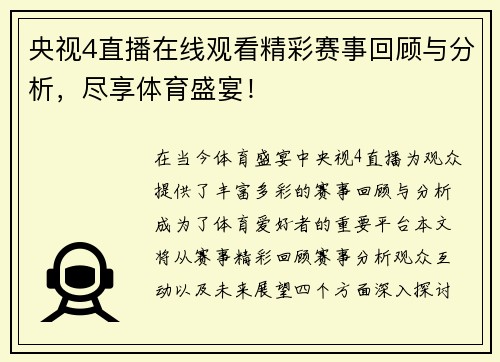 央视4直播在线观看精彩赛事回顾与分析，尽享体育盛宴！

在当今体育盛宴中央视4直播为观众提供了丰富多彩的赛事回顾与分析成为了体育爱好者的重要平台本文将从赛事精彩回顾赛事分析观众互动以及未来展望四个方面深入探讨